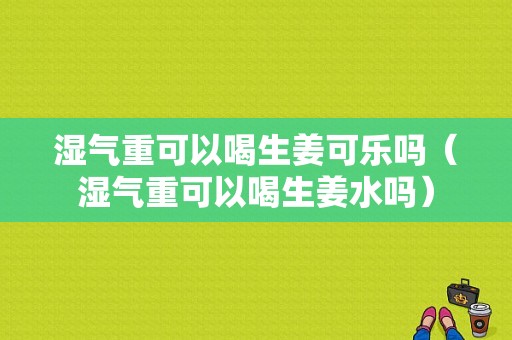 湿气重可以喝生姜可乐吗（湿气重可以喝生姜水吗）